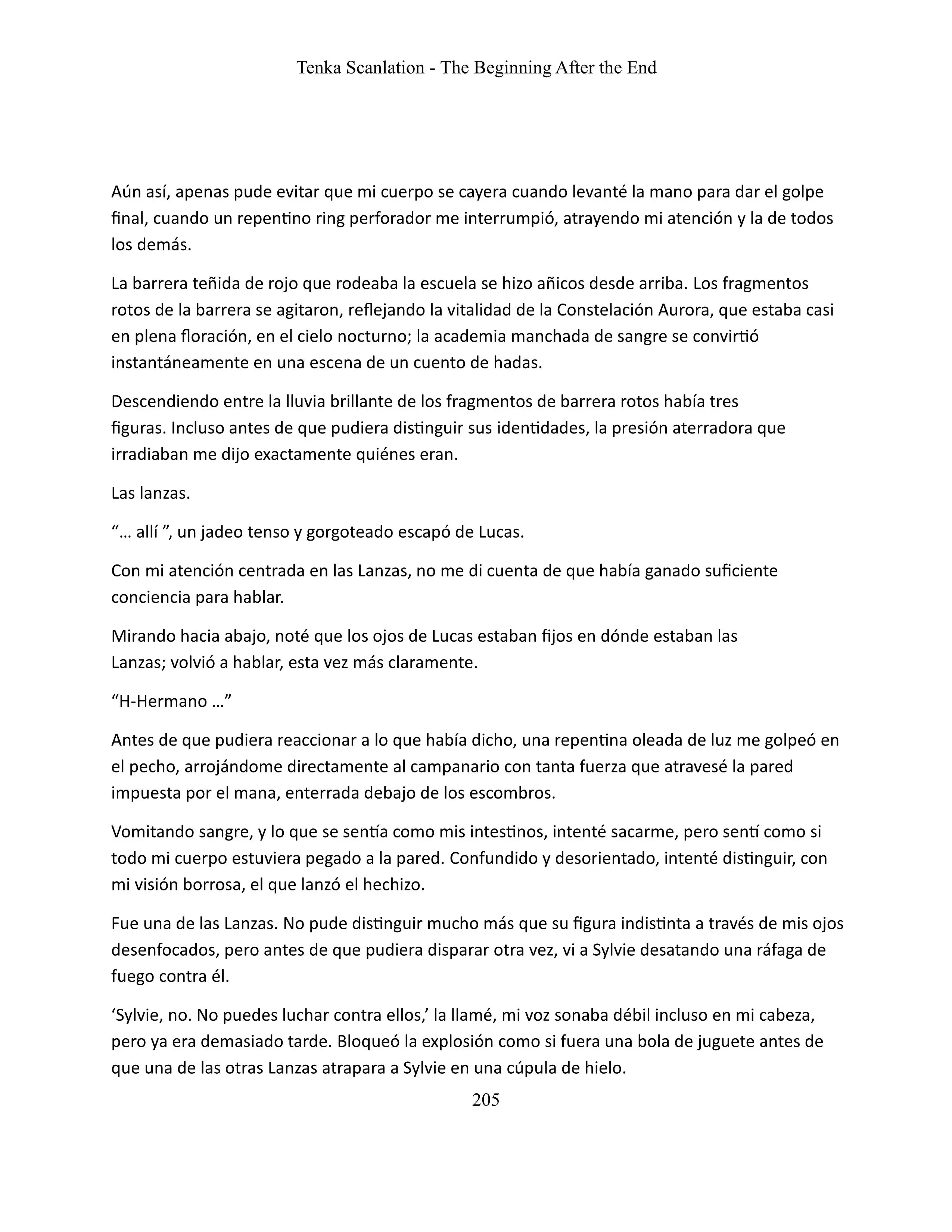 Tenka Scanlation - The Beginning After the End

Aún así, apenas pude evitar que mi cuerpo se cayera cuando levanté la mano para dar el golpe final, cuando un repentino ring perforador me interrumpió, atrayendo mi atención y la de todos los demás.

La barrera teñida de rojo que rodeaba la escuela se hizo añicos desde arriba. Los fragmentos rotos de la barrera se agitaron, reflejando la vitalidad de la Constelación Aurora, que estaba casi en plena floración, en el cielo nocturno; la academia manchada de sangre se convirtió instantáneamente en una escena de un cuento de hadas.

Descendiendo entre la lluvia brillante de los fragmentos de barrera rotos había tres figuras. Incluso antes de que pudiera distinguir sus identidades, la presión aterradora que irradiaban me dijo exactamente quiénes eran.

Las lanzas.

“… allí ”, un jadeo tenso y gorgoteado escapó de Lucas.

Con mi atención centrada en las Lanzas, no me di cuenta de que había ganado suficiente conciencia para hablar.

Mirando hacia abajo, noté que los ojos de Lucas estaban fijos en dónde estaban las Lanzas; volvió a hablar, esta vez más claramente.

“H-Hermano …”

Antes de que pudiera reaccionar a lo que había dicho, una repentina oleada de luz me golpeó en el pecho, arrojándome directamente al campanario con tanta fuerza que atravesé la pared impuesta por el mana, enterrada debajo de los escombros.

Vomitando sangre, y lo que se sentía como mis intestinos, intenté sacarme, pero sentí como si todo mi cuerpo estuviera pegado a la pared. Confundido y desorientado, intenté distinguir, con mi visión borrosa, el que lanzó el hechizo.

Fue una de las Lanzas. No pude distinguir mucho más que su figura indistinta a través de mis ojos desenfocados, pero antes de que pudiera disparar otra vez, vi a Sylvie desatando una ráfaga de fuego contra él.

‘Sylvie, no. No puedes luchar contra ellos,’ la llamé, mi voz sonaba débil incluso en mi cabeza, pero ya era demasiado tarde. Bloqueó la explosión como si fuera una bola de juguete antes de que una de las otras Lanzas atrapara a Sylvie en una cúpula de hielo.

205